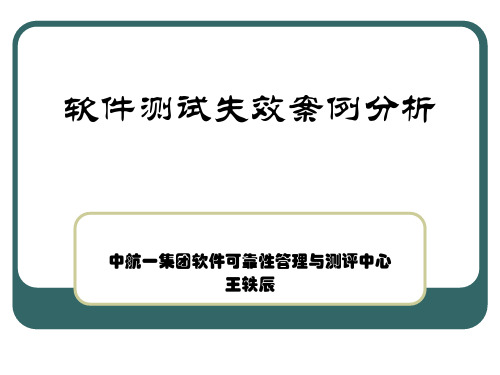 软件测试失效案例分析

中航一集团软件可靠性管理与测评中心
王轶辰